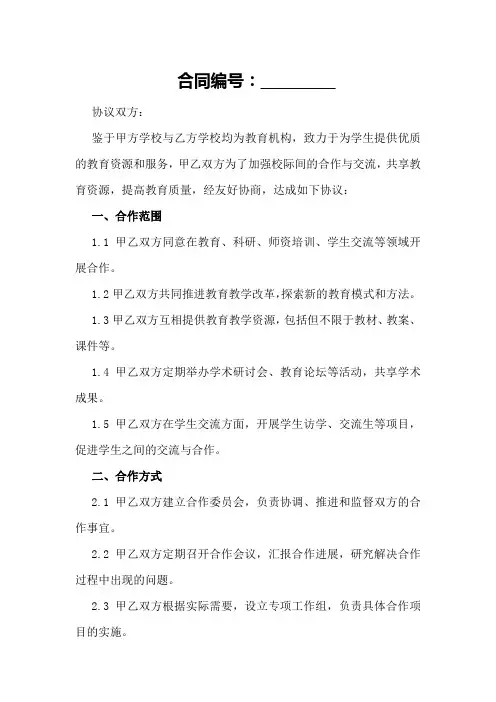 合同编号：________

协议双方：

鉴于甲方学校与乙方学校均为教育机构，致力于为学生提供优质的教育资源和服务，甲乙双方为了加强校际间的合作与交流，共享教育资源，提高教育质量，经友好协商，达成如下协议：

一、合作范围

1.1 甲乙双方同意在教育、科研、师资培训、学生交流等领域开展合作。

1.2 甲乙双方共同推进教育教学改革，探索新的教育模式和方法。

1.3 甲乙双方互相提供教育教学资源，包括但不限于教材、教案、课件等。

1.4 甲乙双方定期举办学术研讨会、教育论坛等活动，共享学术成果。

1.5 甲乙双方在学生交流方面，开展学生访学、交流生等项目，促进学生之间的交流与合作。

二、合作方式

2.1 甲乙双方建立合作委员会，负责协调、推进和监督双方的合作事宜。

2.2 甲乙双方定期召开合作会议，汇报合作进展，研究解决合作过程中出现的问题。

2.3 甲乙双方根据实际需要，设立专项工作组，负责具体合作项目的实施。